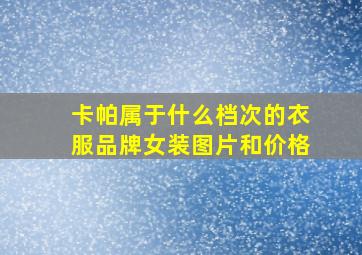 卡帕属于什么档次的衣服品牌女装图片和价格